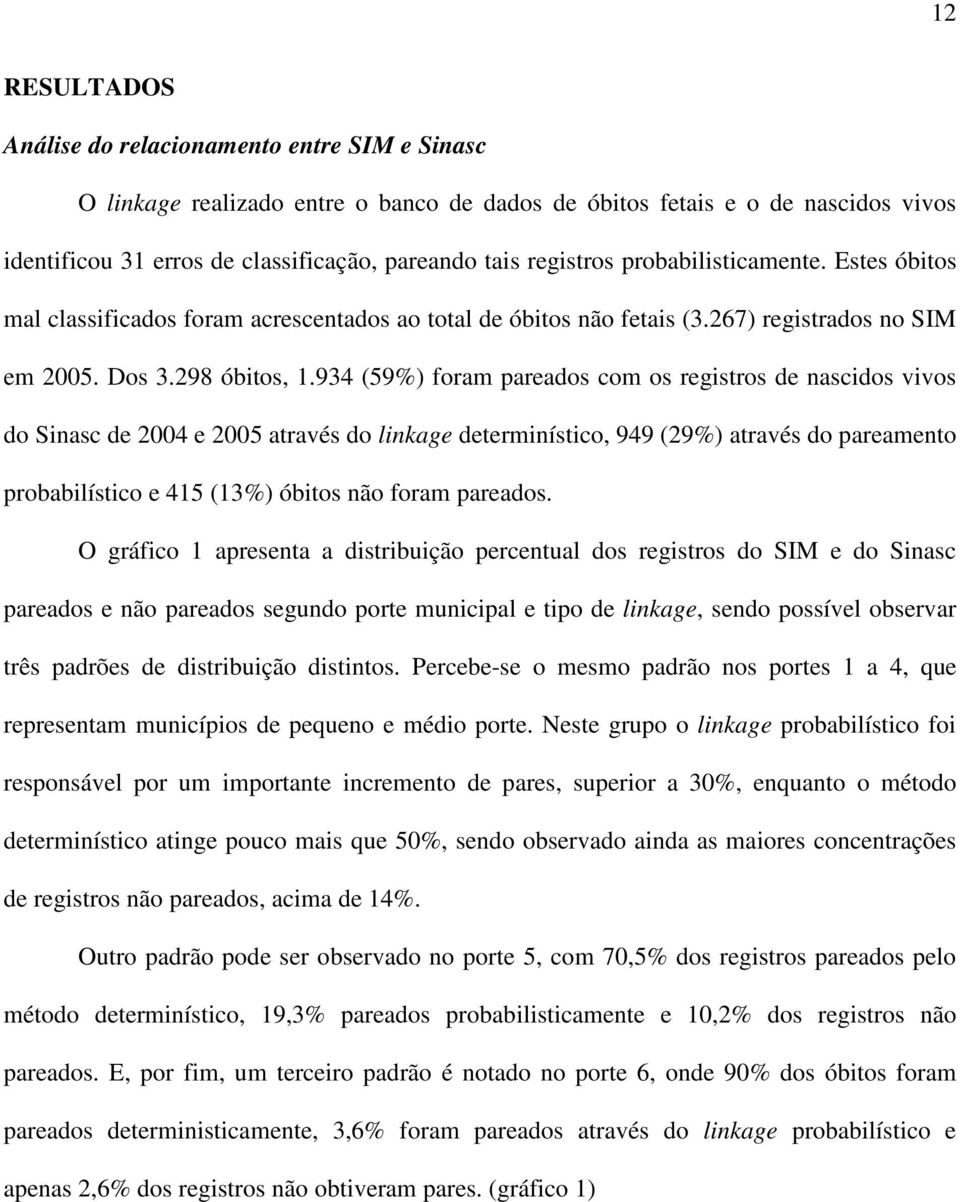 12

RESULTADOS

Análise do relacionamento entre SIM e Sinasc

O linkage realizado entre o banco de dados de óbitos fetais e o de nascidos vivos identificou 31 erros de classificação, pareando tais registros probabilisticamente. Estes óbitos mal classificados foram acrescentados ao total de óbitos não fetais (3.267) registrados no SIM em 2005. Dos 3.298 óbitos, 1.934 (59%) foram pareados com os registros de nascidos vivos do Sinasc de 2004 e 2005 através do linkage determinístico, 949 (29%) através do pareamento probabilístico e 415 (13%) óbitos não foram pareados.

O gráfico 1 apresenta a distribuição percentual dos registros do SIM e do Sinasc pareados e não pareados segundo porte municipal e tipo de linkage, sendo possível observar três padrões de distribuição distintos. Percebe-se o mesmo padrão nos portes 1 a 4, que representam municípios de pequeno e médio porte. Neste grupo o linkage probabilístico foi responsável por um importante incremento de pares, superior a 30%, enquanto o método determinístico atinge pouco mais que 50%, sendo observado ainda as maiores concentrações de registros não pareados, acima de 14%.

Outro padrão pode ser observado no porte 5, com 70,5% dos registros pareados pelo método determinístico, 19,3% pareados probabilisticamente e 10,2% dos registros não pareados. E, por fim, um terceiro padrão é notado no porte 6, onde 90% dos óbitos foram pareados deterministicamente, 3,6% foram pareados através do linkage probabilístico e apenas 2,6% dos registros não obtiveram pares. (gráfico 1)